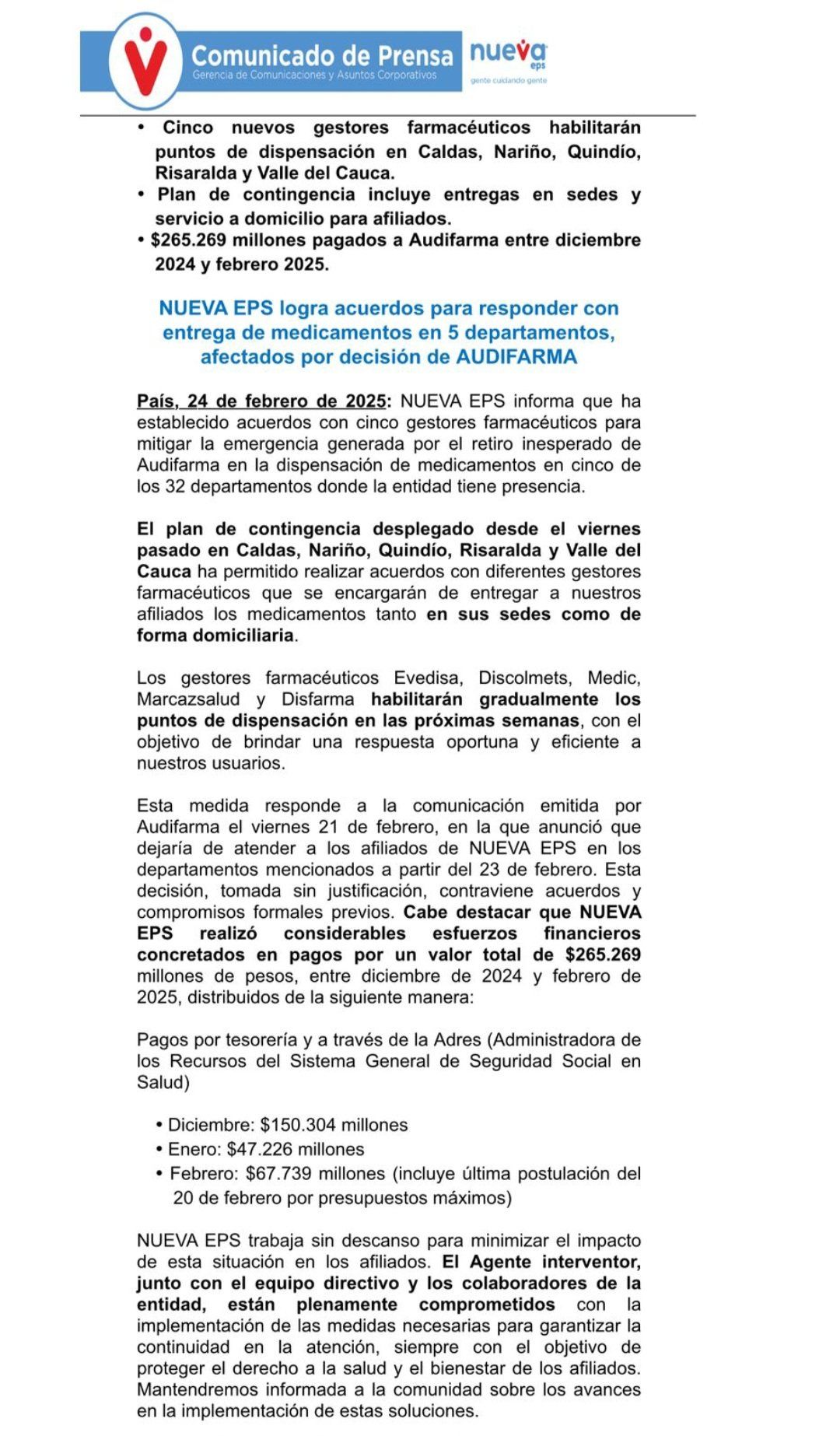 Comunicado de Prensa
Gerencia de Comunicaciones y Asuntos Corporativos

nueva eps
gente cuidando gente

• Cinco nuevos gestores farmacéuticos habilitarán puntos de dispensación en Caldas, Nariño, Quindío, Risaralda y Valle del Cauca.
• Plan de contingencia incluye entregas en sedes y servicio a domicilio para afiliados.
• $265.269 millones pagados a Audifarma entre diciembre 2024 y febrero 2025.

NUEVA EPS logra acuerdos para responder con entrega de medicamentos en 5 departamentos, afectados por decisión de AUDIFARMA

País, 24 de febrero de 2025: NUEVA EPS informa que ha establecido acuerdos con cinco gestores farmacéuticos para mitigar la emergencia generada por el retiro inesperado de Audifarma en la dispensación de medicamentos en cinco de los 32 departamentos donde la entidad tiene presencia.

El plan de contingencia desplegado desde el viernes pasado en Caldas, Nariño, Quindío, Risaralda y Valle del Cauca ha permitido realizar acuerdos con diferentes gestores farmacéuticos que se encargarán de entregar a nuestros afiliados los medicamentos tanto en sus sedes como de forma domiciliaria.

Los gestores farmacéuticos Evedisa, Discolmets, Medic, Marcazsalud y Disfarma habilitarán gradualmente los puntos de dispensación en las próximas semanas, con el objetivo de brindar una respuesta oportuna y eficiente a nuestros usuarios.

Esta medida responde a la comunicación emitida por Audifarma el viernes 21 de febrero, en la que anunció que dejaría de atender a los afiliados de NUEVA EPS en los departamentos mencionados a partir del 23 de febrero. Esta decisión, tomada sin justificación, contraviene acuerdos y compromisos formales previos. Cabe destacar que NUEVA EPS realizó considerables esfuerzos financieros concretados en pagos por un valor total de $265.269 millones de pesos, entre diciembre de 2024 y febrero de 2025, distribuidos de la siguiente manera:

Pagos por tesorería y a través de la Adres (Administradora de los Recursos del Sistema General de Seguridad Social en Salud)

• Diciembre: $150.304 millones
• Enero: $47.226 millones
• Febrero: $67.739 millones (incluye última postulación del 20 de febrero por presupuestos máximos)

NUEVA EPS trabaja sin descanso para minimizar el impacto de esta situación en los afiliados. El Agente interventor, junto con el equipo directivo y los colaboradores de la entidad, están plenamente comprometidos con la implementación de las medidas necesarias para garantizar la continuidad en la atención, siempre con el objetivo de proteger el derecho a la salud y el bienestar de los afiliados. Mantendremos informada a la comunidad sobre los avances en la implementación de estas soluciones.